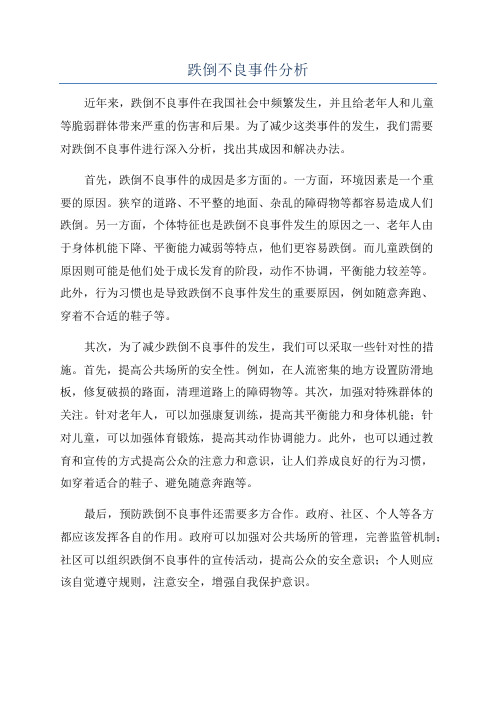 跌倒不良事件分析

近年来，跌倒不良事件在我国社会中频繁发生，并且给老年人和儿童等脆弱群体带来严重的伤害和后果。为了减少这类事件的发生，我们需要对跌倒不良事件进行深入分析，找出其成因和解决办法。

首先，跌倒不良事件的成因是多方面的。一方面，环境因素是一个重要的原因。狭窄的道路、不平整的地面、杂乱的障碍物等都容易造成人们跌倒。另一方面，个体特征也是跌倒不良事件发生的原因之一、老年人由于身体机能下降、平衡能力减弱等特点，他们更容易跌倒。而儿童跌倒的原因则可能是他们处于成长发育的阶段，动作不协调，平衡能力较差等。此外，行为习惯也是导致跌倒不良事件发生的重要原因，例如随意奔跑、穿着不合适的鞋子等。

其次，为了减少跌倒不良事件的发生，我们可以采取一些针对性的措施。首先，提高公共场所的安全性。例如，在人流密集的地方设置防滑地板，修复破损的路面，清理道路上的障碍物等。其次，加强对特殊群体的关注。针对老年人，可以加强康复训练，提高其平衡能力和身体机能；针对儿童，可以加强体育锻炼，提高其动作协调能力。此外，也可以通过教育和宣传的方式提高公众的注意力和意识，让人们养成良好的行为习惯，如穿着适合的鞋子、避免随意奔跑等。

最后，预防跌倒不良事件还需要多方合作。政府、社区、个人等各方都应该发挥各自的作用。政府可以加强对公共场所的管理，完善监管机制；社区可以组织跌倒不良事件的宣传活动，提高公众的安全意识；个人则应该自觉遵守规则，注意安全，增强自我保护意识。